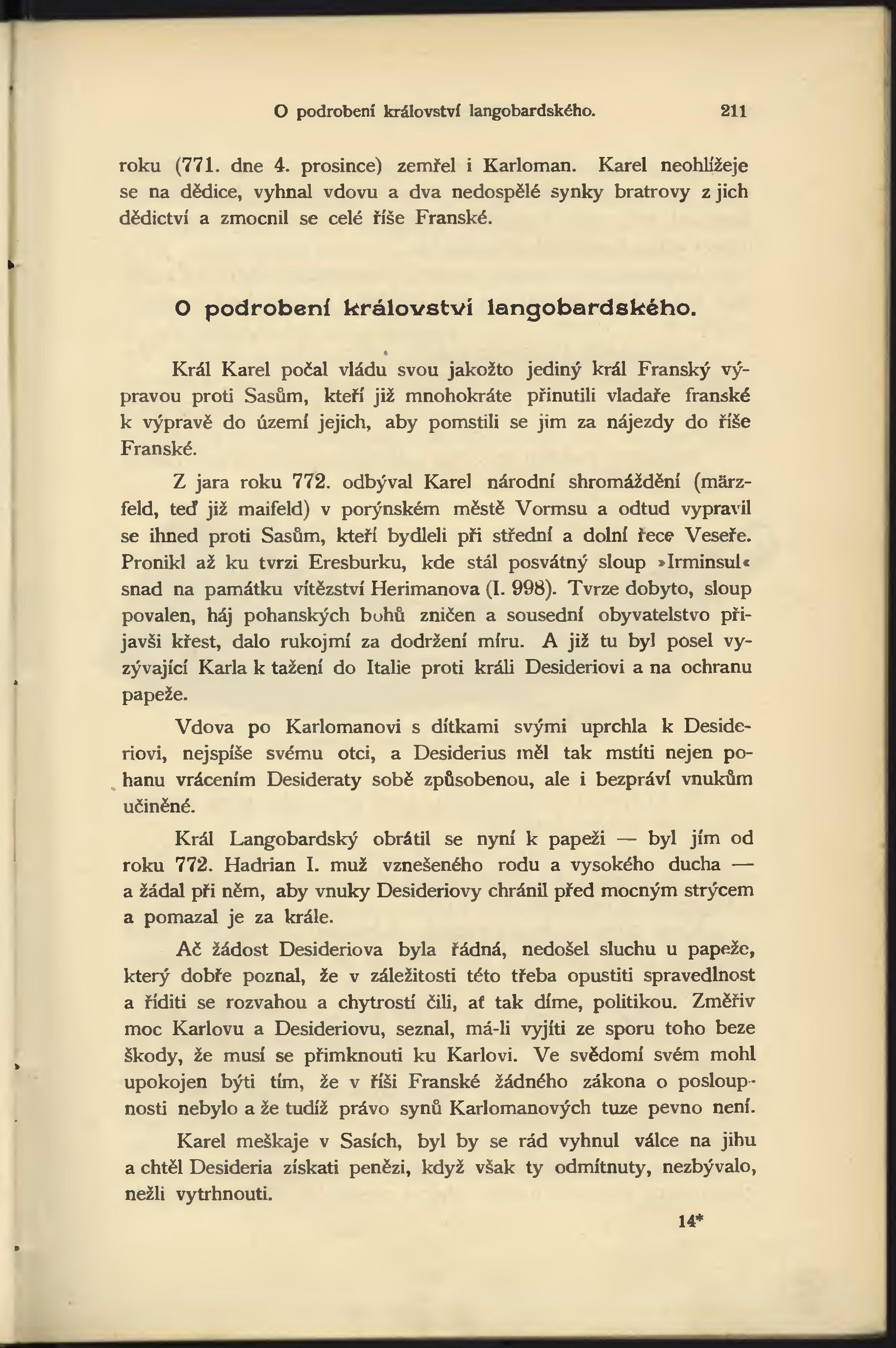 O podrobení království langobardského. 211

roku (771. dne 4. prosince) zemřel i Karloman. Karel neohlížeje se na dědice, vyhnal vdovu a dva nedospělé synky bratrovy z jich dědictví a zmocnil se celé říše Franské.

O podrobení království langobardského.

Král Karel počal vládu svou jakožto jediný král Franský výpravou proti Sasům, kteří již mnohokráte přinutili vladaře franské k výpravě do území jejich, aby pomstili se jim za nájezdy do říše Franské.

Z jara roku 772. odbýval Karel národní shromáždění (märzfeld, teď již maifeld) v porýnském městě Vormsu a odtud vypravil se ihned proti Sasům, kteří bydleli při střední a dolní řece Veseře. Pronikl až ku tvrzi Eresburku, kde stál posvátný sloup »Irminsul« snad na památku vítězství Herimanova (I. 998). Tvrze dobyto, sloup povalen, háj pohanských bohů zničen a sousední obyvatelstvo přijavši křest, dalo rukojmí za dodržení míru. A již tu byl posel vyzývající Karla k tažení do Italie proti králi Desideriovi a na ochranu papeže.

Vdova po Karlomanovi s dítkami svými uprchla k Desideriovi, nejspíše svému otci, a Desiderius měl tak mstíti nejen pohanu vrácením Desideraty sobě způsobenou, ale i bezpráví vnukům učiněné.

Král Langobardský obrátil se nyní k papeži — byl jím od roku 772. Hadrian I. muž vznešeného rodu a vysokého ducha — a žádal při něm, aby vnuky Desideriovy chránil před mocným strýcem a pomazal je za krále.

Ač žádost Desideriova byla řádná, nedošel sluchu u papeže, který dobře poznal, že v záležitosti této třeba opustiti spravedlnost a říditi se rozvahou a chytrostí čili, ať tak díme, politikou. Změřiv moc Karlovu a Desideriovu, seznal, má-li vyjíti ze sporu toho beze škody, že musí se přimknouti ku Karlovi. Ve svědomí svém mohl upokojen býti tím, že v říši Franské žádného zákona o posloupnosti nebylo a že tudíž právo synů Karlomanových tuze pevno není.

Karel meškaje v Sasích, byl by se rád vyhnul válce na jihu a chtěl Desideria získati penězi, když však ty odmítnuty, nezbývalo, nežli vytrhnouti.

14*